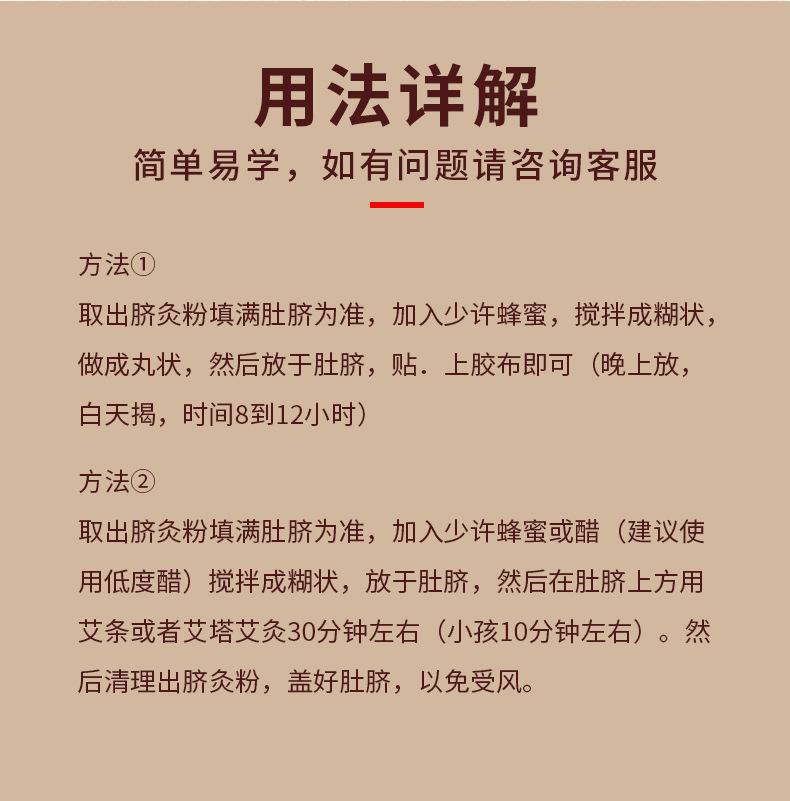 用法详解
简单易学，如有问题请咨询客服

方法①
取出脐灸粉填满肚脐为准，加入少许蜂蜜，搅拌成糊状，做成丸状，然后放于肚脐，贴．上胶布即可（晚上放，白天揭，时间8到12小时）

方法②
取出脐灸粉填满肚脐为准，加入少许蜂蜜或醋（建议使用低度醋）搅拌成糊状，放于肚脐，然后在肚脐上方用艾条或者艾塔艾灸30分钟左右（小孩10分钟左右）。然后清理出脐灸粉，盖好肚脐，以免受风。